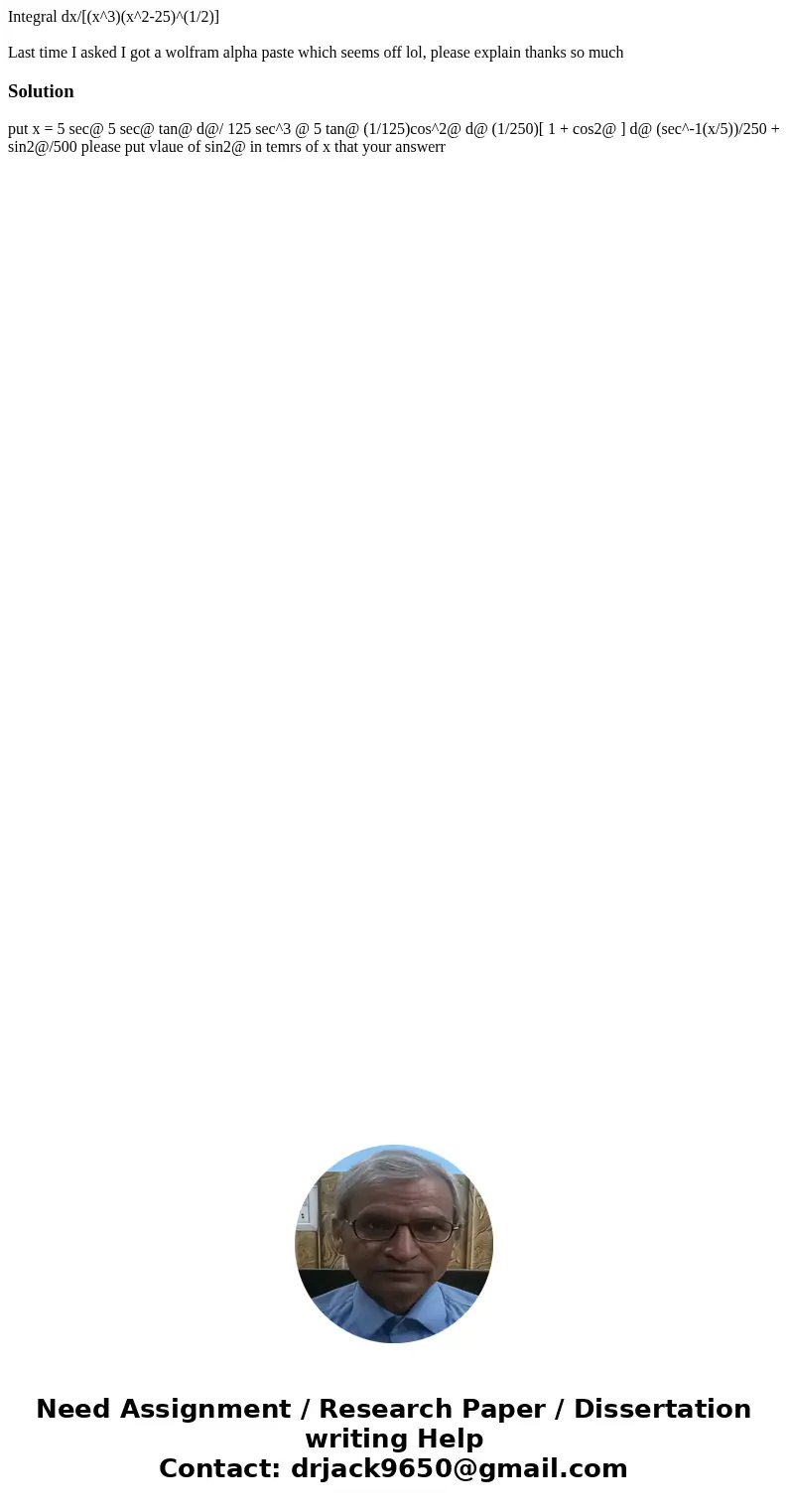 Integral dx/[(x^3)(x^2-25)^(1/2)]

Last time I asked I got a wolfram alpha paste which seems off lol, please explain thanks so much

Solution

put x = 5 sec@ 5 sec@ tan@ d@/ 125 sec^3 @ 5 tan@ (1/125)cos^2@ d@ (1/250)[ 1 + cos2@ ] d@ (sec^-1(x/5))/250 + sin2@/500 please put vlaue of sin2@ in temrs of x that your answerr

Need Assignment / Research Paper / Dissertation writing Help
Contact: drjack9650@gmail.com